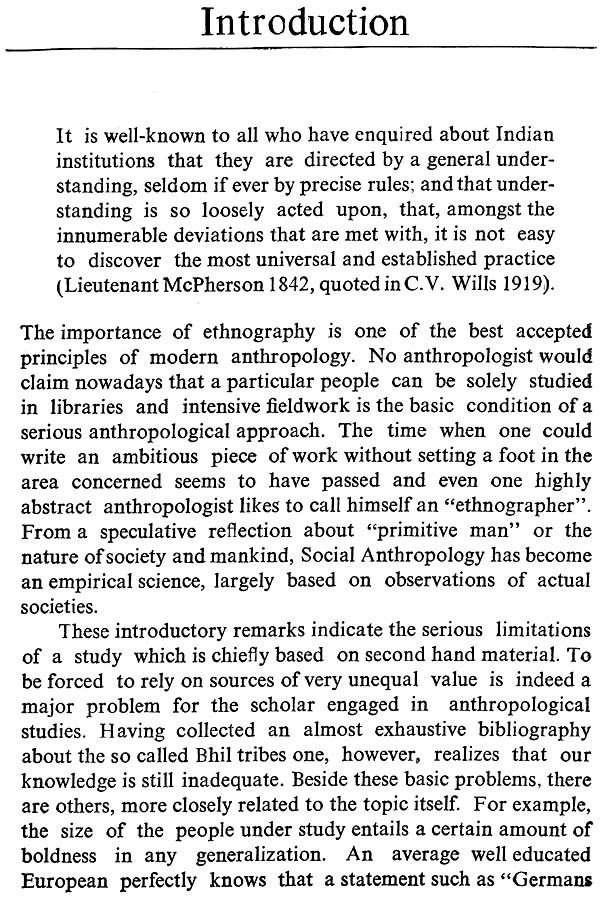 Introduction

It is well-known to all who have enquired about Indian institutions that they are directed by a general understanding, seldom if ever by precise rules; and that understanding is so loosely acted upon, that, amongst the innumerable deviations that are met with, it is not easy to discover the most universal and established practice (Lieutenant McPherson 1842, quoted in C.V. Wills 1919).

The importance of ethnography is one of the best accepted principles of modern anthropology. No anthropologist would claim nowadays that a particular people can be solely studied in libraries and intensive fieldwork is the basic condition of a serious anthropological approach. The time when one could write an ambitious piece of work without setting a foot in the area concerned seems to have passed and even one highly abstract anthropologist likes to call himself an "ethnographer". From a speculative reflection about "primitive man" or the nature of society and mankind, Social Anthropology has become an empirical science, largely based on observations of actual societies.

These introductory remarks indicate the serious limitations of a study which is chiefly based on second hand material. To be forced to rely on sources of very unequal value is indeed a major problem for the scholar engaged in anthropological studies. Having collected an almost exhaustive bibliography about the so called Bhil tribes one, however, realizes that our knowledge is still inadequate. Beside these basic problems, there are others, more closely related to the topic itself. For example, the size of the people under study entails a certain amount of boldness in any generalization. An average well educated European perfectly knows that a statement such as "Germans